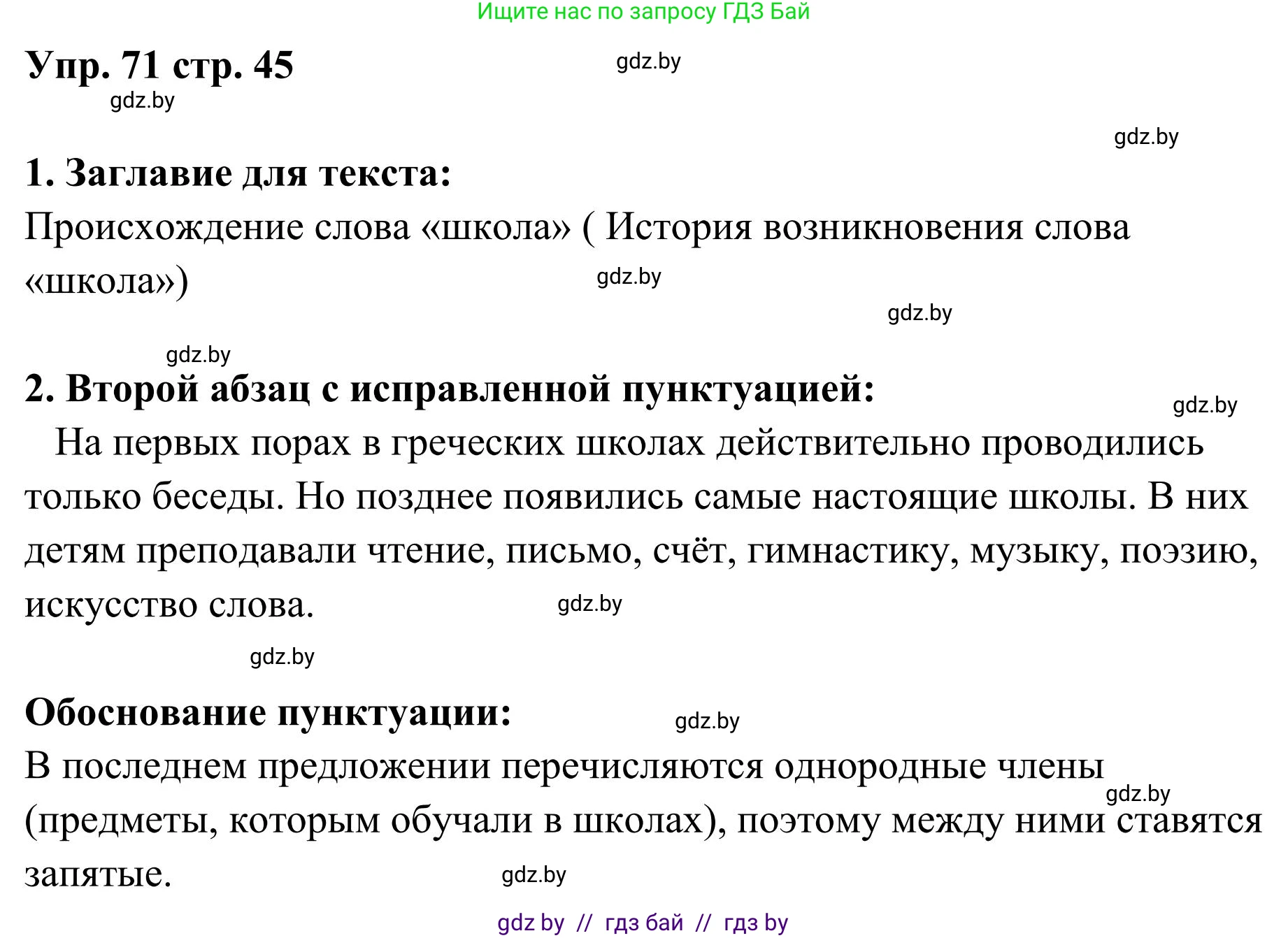 Ищите нас по запросу ГДЗ Бай

Упр. 71 стр. 45

gdz.by

gdz.by

gdz.by

1. Заглавие для текста:

Происхождение слова «школа» ( История возникновения слова «школа»)

gdz.by

gdz.by

gdz.by

2. Второй абзац с исправленной пунктуацией:

gdz.by

На первых порах в греческих школах действительно проводились только беседы. Но позднее появились самые настоящие школы. В них детям преподавали чтение, письмо, счёт, гимнастику, музыку, поэзию, искусство слова.

gdz.by

gdz.by

Обоснование пунктуации:

gdz.by

В последнем предложении перечисляются однородные члены (предметы, которым обучали в школах), поэтому между ними ставятся запятые.

gdz.by

gdz.by

gdz by // гдз бай // гдз by